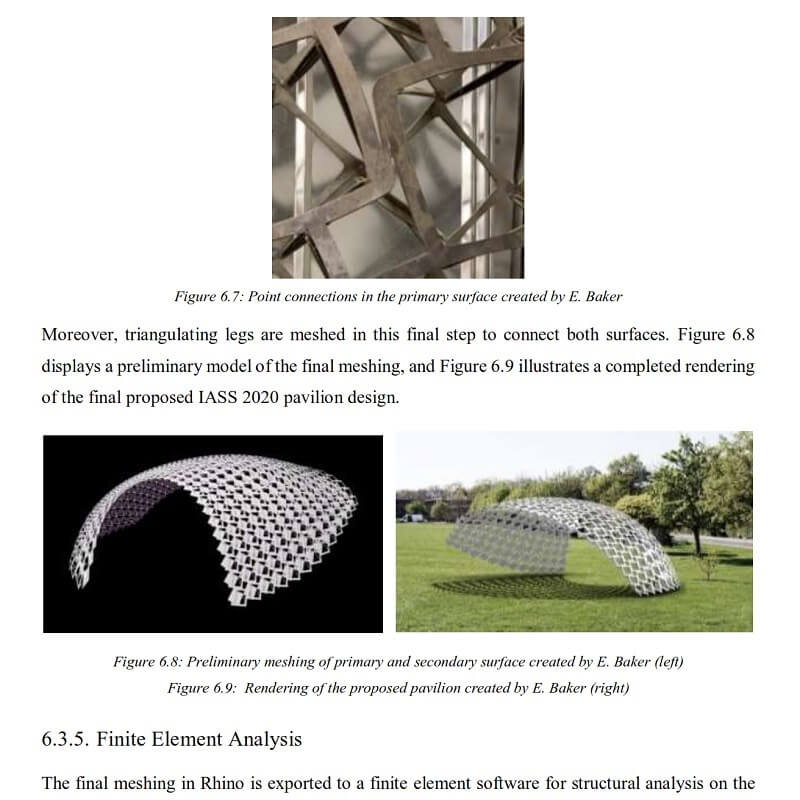 Figure 6.7: Point connections in the primary surface created by E. Baker

Moreover, triangulating legs are meshed in this final step to connect both surfaces. Figure 6.8 displays a preliminary model of the final meshing, and Figure 6.9 illustrates a completed rendering of the final proposed IASS 2020 pavilion design.

Figure 6.8: Preliminary meshing of primary and secondary surface created by E. Baker (left)
Figure 6.9: Rendering of the proposed pavilion created by E. Baker (right)

6.3.5. Finite Element Analysis

The final meshing in Rhino is exported to a finite element software for structural analysis on the